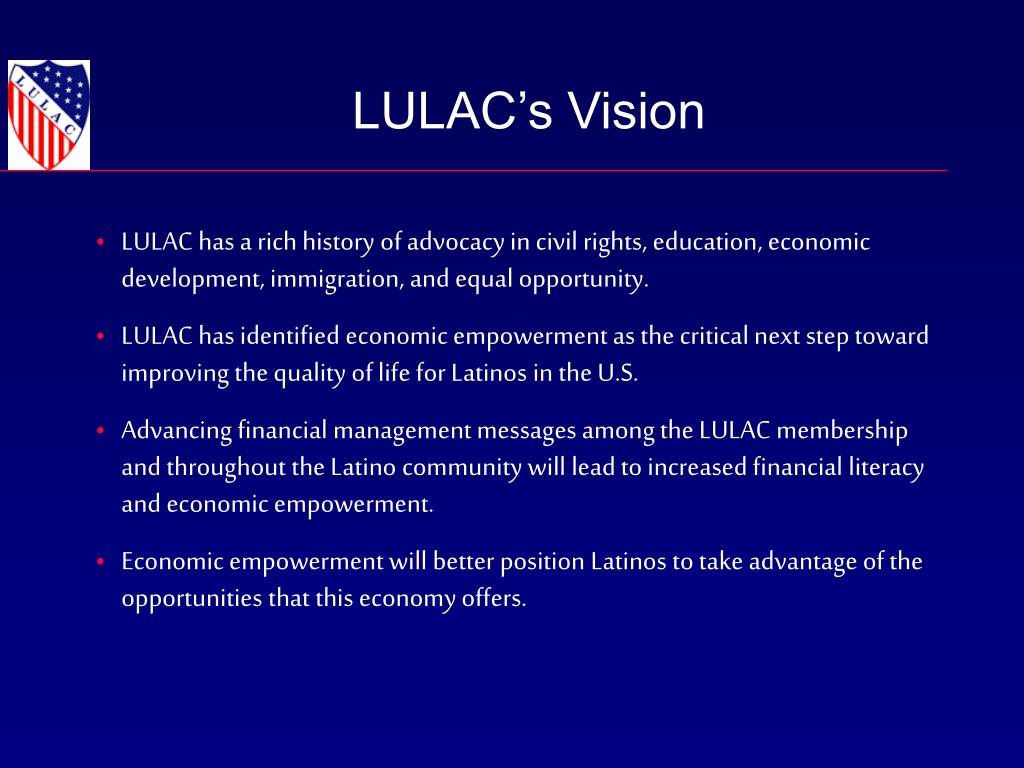 LULAC

LULAC's Vision

• LULAC has a rich history of advocacy in civil rights, education, economic development, immigration, and equal opportunity.

• LULAC has identified economic empowerment as the critical next step toward improving the quality of life for Latinos in the U.S.

• Advancing financial management messages among the LULAC membership and throughout the Latino community will lead to increased financial literacy and economic empowerment.

• Economic empowerment will better position Latinos to take advantage of the opportunities that this economy offers.